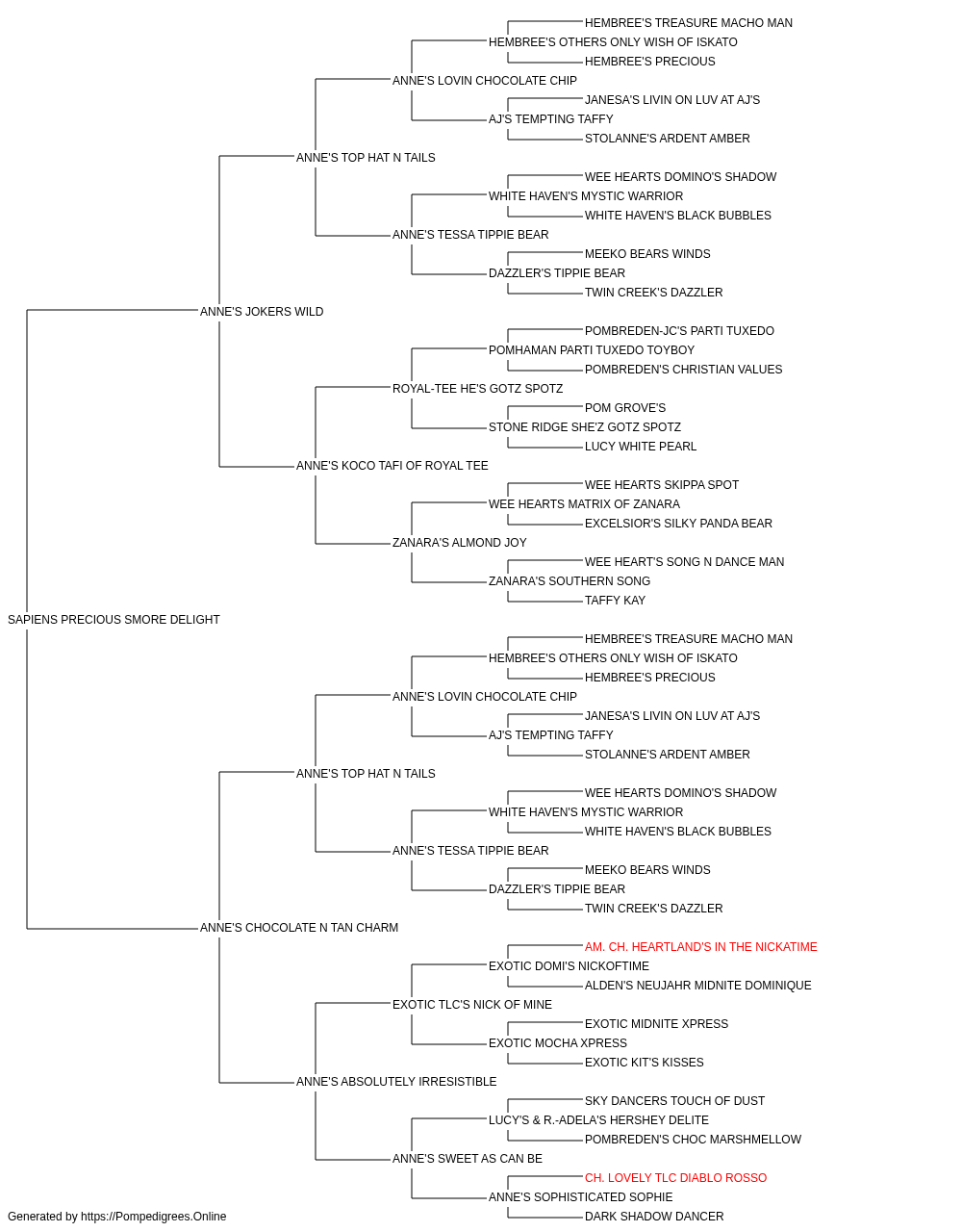 HEMBREE'S TREASURE MACHO MAN
HEMBREE'S OTHERS ONLY WISH OF ISKATO
HEMBREE'S PRECIOUS
ANNE'S LOVIN CHOCOLATE CHIP
JANESA'S LIVIN ON LUV AT AJ'S
AJ'S TEMPTING TAFFY
STOLANNE'S ARDENT AMBER
ANNE'S TOP HAT N TAILS
WEE HEARTS DOMINO'S SHADOW
WHITE HAVEN'S MYSTIC WARRIOR
WHITE HAVEN'S BLACK BUBBLES
ANNE'S TESSA TIPPIE BEAR
MEEKO BEARS WINDS
DAZZLER'S TIPPIE BEAR
TWIN CREEK'S DAZZLER
ANNE'S JOKERS WILD
POMBREDEN-JC'S PARTI TUXEDO
POMHAMAN PARTI TUXEDO TOYBOY
POMBREDEN'S CHRISTIAN VALUES
ROYAL-TEE HE'S GOTZ SPOTZ
POM GROVE'S
STONE RIDGE SHE'Z GOTZ SPOTZ
LUCY WHITE PEARL
ANNE'S KOCO TAFI OF ROYAL TEE
WEE HEARTS SKIPPA SPOT
WEE HEARTS MATRIX OF ZANARA
EXCELSIOR'S SILKY PANDA BEAR
ZANARA'S ALMOND JOY
WEE HEART'S SONG N DANCE MAN
ZANARA'S SOUTHERN SONG
TAFFY KAY
SAPIENS PRECIOUS SMORE DELIGHT
HEMBREE'S TREASURE MACHO MAN
HEMBREE'S OTHERS ONLY WISH OF ISKATO
HEMBREE'S PRECIOUS
ANNE'S LOVIN CHOCOLATE CHIP
JANESA'S LIVIN ON LUV AT AJ'S
AJ'S TEMPTING TAFFY
STOLANNE'S ARDENT AMBER
ANNE'S TOP HAT N TAILS
WEE HEARTS DOMINO'S SHADOW
WHITE HAVEN'S MYSTIC WARRIOR
WHITE HAVEN'S BLACK BUBBLES
ANNE'S TESSA TIPPIE BEAR
MEEKO BEARS WINDS
DAZZLER'S TIPPIE BEAR
TWIN CREEK'S DAZZLER
ANNE'S CHOCOLATE N TAN CHARM
AM. CH. HEARTLAND'S IN THE NICKATIME
EXOTIC DOMI'S NICKOFTIME
ALDEN'S NEUJAHR MIDNITE DOMINIQUE
EXOTIC TLC'S NICK OF MINE
EXOTIC MIDNITE XPRESS
EXOTIC MOCHA XPRESS
EXOTIC KIT'S KISSES
ANNE'S ABSOLUTELY IRRESISTIBLE
SKY DANCERS TOUCH OF DUST
LUCY'S & R.-ADELA'S HERSHEY DELITE
POMBREDEN'S CHOC MARSHMELLOW
ANNE'S SWEET AS CAN BE
CH. LOVELY TLC DIABLO ROSSO
ANNE'S SOPHISTICATED SOPHIE
DARK SHADOW DANCER
Generated by https://Pompedigrees.Online